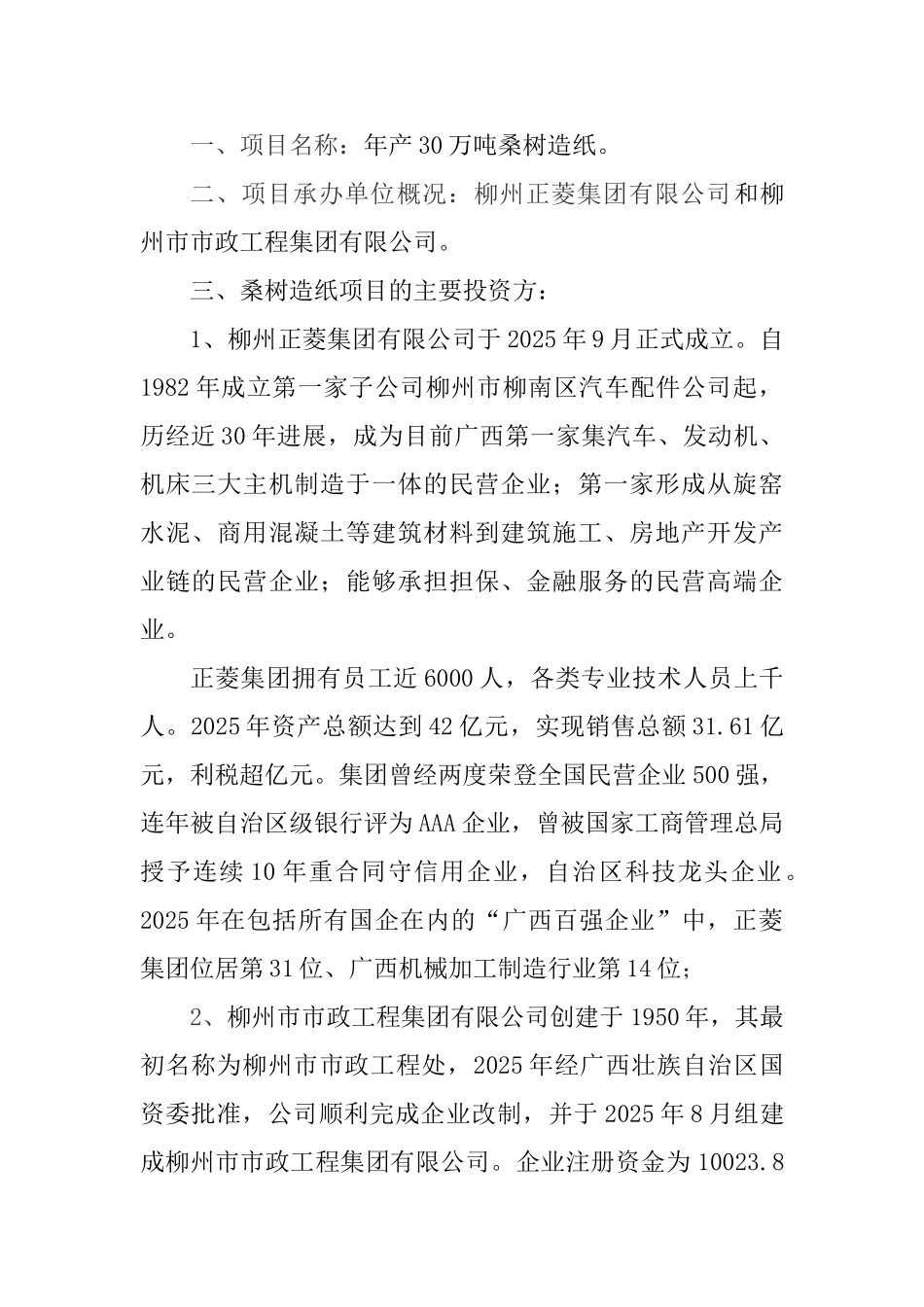 一、项目名称：年产30万吨桑树造纸。

二、项目承办单位概况：柳州正菱集团有限公司和柳州市市政工程集团有限公司。

三、桑树造纸项目的主要投资方：

1、柳州正菱集团有限公司于2025年9月正式成立。自1982年成立第一家子公司柳州市柳南区汽车配件公司起，历经近30年进展，成为目前广西第一家集汽车、发动机、机床三大主机制造于一体的民营企业；第一家形成从旋窑水泥、商用混凝土等建筑材料到建筑施工、房地产开发产业链的民营企业；能够承担担保、金融服务的民营高端企业。

正菱集团拥有员工近6000人，各类专业技术人员上千人。2025年资产总额达到42亿元，实现销售总额31.61亿元，利税超亿元。集团曾经两度荣登全国民营企业500强，连年被自治区级银行评为AAA企业，曾被国家工商管理总局授予连续10年重合同守信用企业，自治区科技龙头企业。2025年在包括所有国企在内的“广西百强企业”中，正菱集团位居第31位、广西机械加工制造行业第14位；

2、柳州市市政工程集团有限公司创建于1950年，其最初名称为柳州市市政工程处，2025年经广西壮族自治区国资委批准，公司顺利完成企业改制，并于2025年8月组建成柳州市市政工程集团有限公司。企业注册资金为10023.8